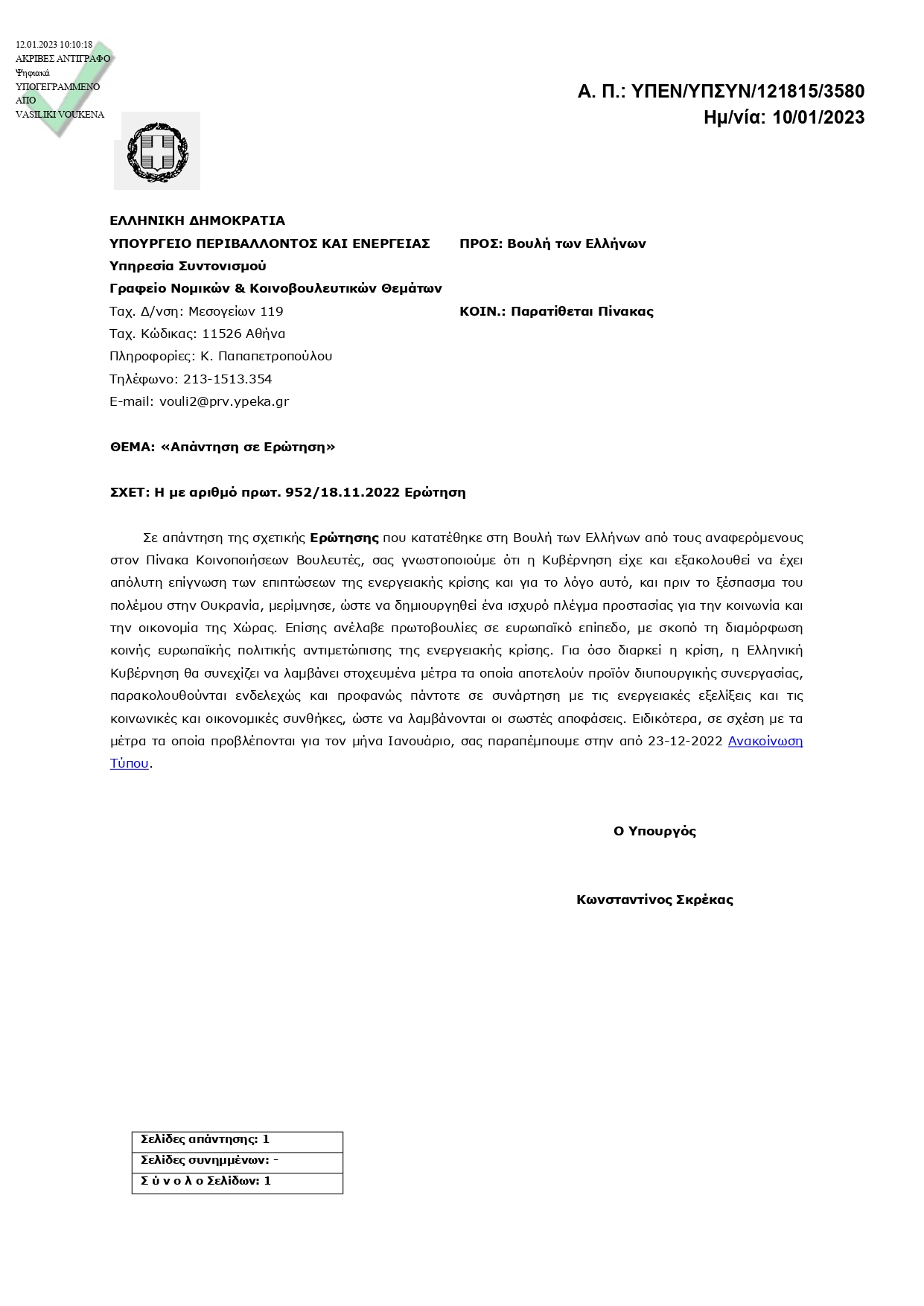 12.01.2023 10:10:18
ΑΚΡΙΒΕΣ ΑΝΤΙΓΡΑΦΟ
Ψηφιακά
ΥΠΟΓΕΓΡΑΜΜΕΝΟ
ΑΠΟ
VASILIKI VOUKENA

Α. Π.: ΥΠΕΝ/ΥΠΣΥΝ/121815/3580
Ημ/νία: 10/01/2023

ΕΛΛΗΝΙΚΗ ΔΗΜΟΚΡΑΤΙΑ
ΥΠΟΥΡΓΕΙΟ ΠΕΡΙΒΑΛΛΟΝΤΟΣ ΚΑΙ ΕΝΕΡΓΕΙΑΣ
Υπηρεσία Συντονισμού
Γραφείο Νομικών & Κοινοβουλευτικών Θεμάτων
Ταχ. Δ/νση: Μεσογείων 119
Ταχ. Κώδικας: 11526 Αθήνα
Πληροφορίες: Κ. Παπαπετροπούλου
Τηλέφωνο: 213-1513.354
E-mail: vouli2@prv.ypeka.gr

ΠΡΟΣ: Βουλή των Ελλήνων

ΚΟΙΝ.: Παρατίθεται Πίνακας

ΘΕΜΑ: «Απάντηση σε Ερώτηση»

ΣΧΕΤ: Η με αριθμό πρωτ. 952/18.11.2022 Ερώτηση

Σε απάντηση της σχετικής Ερώτησης που κατατέθηκε στη Βουλή των Ελλήνων από τους αναφερόμενους στον Πίνακα Κοινοποιήσεων Βουλευτές, σας γνωστοποιούμε ότι η Κυβέρνηση είχε και εξακολουθεί να έχει απόλυτη επίγνωση των επιπτώσεων της ενεργειακής κρίσης και για το λόγο αυτό, και πριν το ξέσπασμα του πολέμου στην Ουκρανία, μερίμνησε, ώστε να δημιουργηθεί ένα ισχυρό πλέγμα προστασίας για την κοινωνία και την οικονομία της Χώρας. Επίσης ανέλαβε πρωτοβουλίες σε ευρωπαϊκό επίπεδο, με σκοπό τη διαμόρφωση κοινής ευρωπαϊκής πολιτικής αντιμετώπισης της ενεργειακής κρίσης. Για όσο διαρκεί η κρίση, η Ελληνική Κυβέρνηση θα συνεχίζει να λαμβάνει στοχευμένα μέτρα τα οποία αποτελούν προϊόν διυπουργικής συνεργασίας, παρακολουθούνται ενδελεχώς και προφανώς πάντοτε σε συνάρτηση με τις ενεργειακές εξελίξεις και τις κοινωνικές και οικονομικές συνθήκες, ώστε να λαμβάνονται οι σωστές αποφάσεις. Ειδικότερα, σε σχέση με τα μέτρα τα οποία προβλέπονται για τον μήνα Ιανουάριο, σας παραπέμπουμε στην από 23-12-2022 Ανακοίνωση Τύπου.

Ο Υπουργός

Κωνσταντίνος Σκρέκας

| Σελίδες απάντησης: 1 |
|---|
| Σελίδες συνημμένων: - |
| Σ ύ ν ο λ ο Σελίδων: 1 |